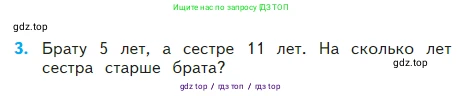 Ищите нас по запросу ГДЗ ТОП

gdz.top

3. Брату 5 лет, а сестре 11 лет. На сколько лет сестра старше брата?

gdz.top

gdz top / гдз топ / гдз top